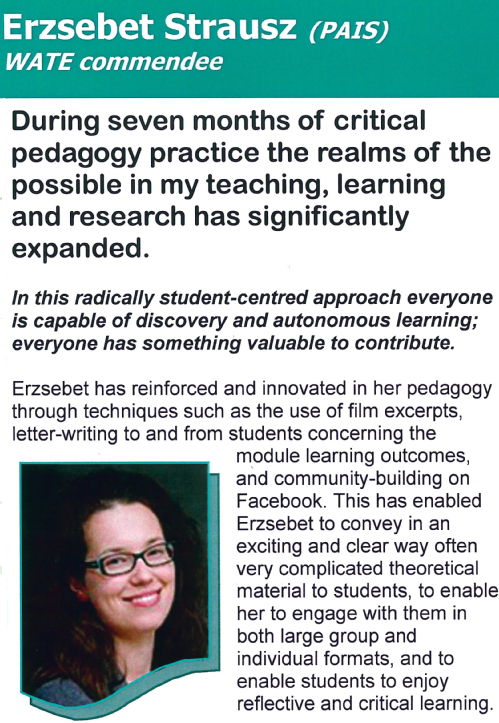 Erzsebet Strausz (PAIS)
WATE commendee

During seven months of critical pedagogy practice the realms of the possible in my teaching, learning and research has significantly expanded.

In this radically student-centred approach everyone is capable of discovery and autonomous learning; everyone has something valuable to contribute.

Erzsebet has reinforced and innovated in her pedagogy through techniques such as the use of film excerpts, letter-writing to and from students concerning the module learning outcomes, and community-building on Facebook. This has enabled Erzsebet to convey in an exciting and clear way often very complicated theoretical material to students, to enable her to engage with them in both large group and individual formats, and to enable students to enjoy reflective and critical learning.